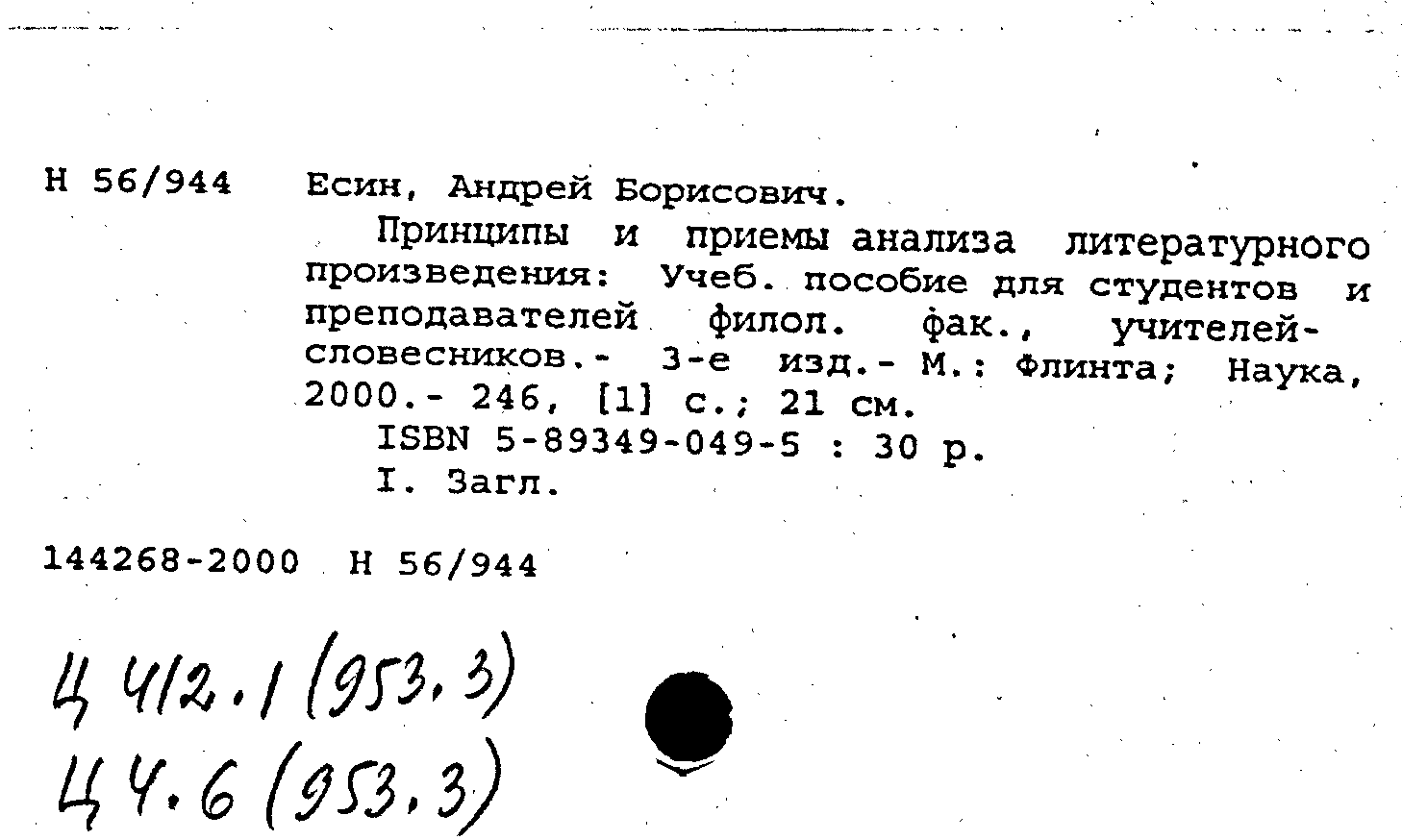 Н 56/944 Есин, Андрей Борисович.

Принципы и приемы анализа литературного произведения: Учеб. пособие для студентов и преподавателей филол. фак., учителей-словесников.- 3-е изд.- М.: Флинта; Наука, 2000.- 246, [1] с.; 21 см.

ISBN 5-89349-049-5 : 30 р.

I. Загл.

144268-2000 Н 56/944

Ц 412.1 (953.3)
Ц 4.6 (953.3)